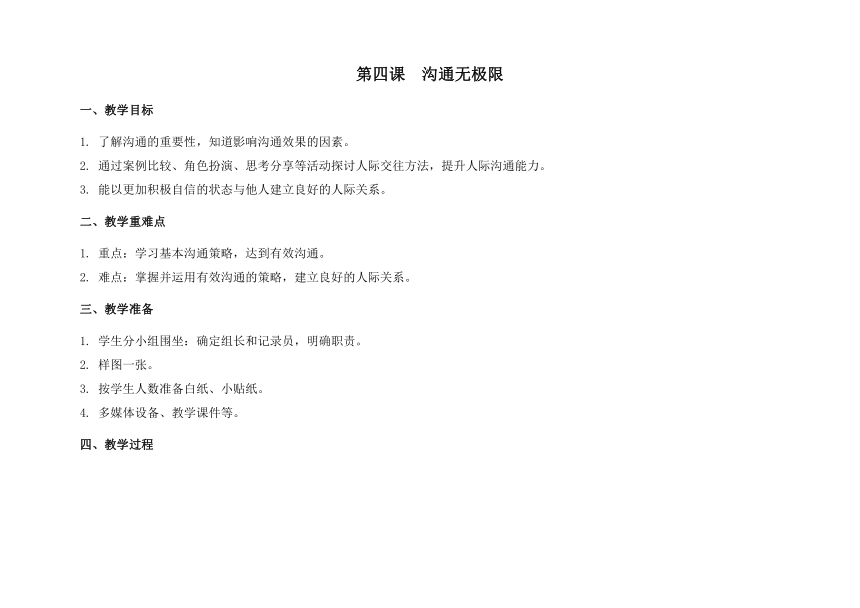 第四课　沟通无极限

一、教学目标

1. 了解沟通的重要性，知道影响沟通效果的因素。

2. 通过案例比较、角色扮演、思考分享等活动探讨人际交往方法，提升人际沟通能力。

3. 能以更加积极自信的状态与他人建立良好的人际关系。

二、教学重难点

1. 重点：学习基本沟通策略，达到有效沟通。

2. 难点：掌握并运用有效沟通的策略，建立良好的人际关系。

三、教学准备

1. 学生分小组围坐：确定组长和记录员，明确职责。

2. 样图一张。

3. 按学生人数准备白纸、小贴纸。

4. 多媒体设备、教学课件等。

四、教学过程